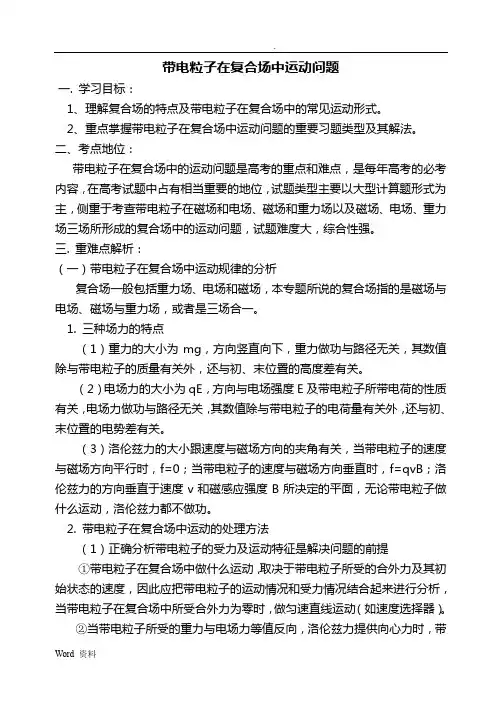 .

带电粒子在复合场中运动问题

一. 学习目标：

1、理解复合场的特点及带电粒子在复合场中的常见运动形式。

2、重点掌握带电粒子在复合场中运动问题的重要习题类型及其解法。

二、考点地位：

带电粒子在复合场中的运动问题是高考的重点和难点，是每年高考的必考内容，在高考试题中占有相当重要的地位，试题类型主要以大型计算题形式为主，侧重于考查带电粒子在磁场和电场、磁场和重力场以及磁场、电场、重力场三场所形成的复合场中的运动问题，试题难度大，综合性强。

三. 重难点解析：

（一）带电粒子在复合场中运动规律的分析

复合场一般包括重力场、电场和磁场，本专题所说的复合场指的是磁场与电场、磁场与重力场，或者是三场合一。

1. 三种场力的特点

（1）重力的大小为 mg，方向竖直向下，重力做功与路径无关，其数值除与带电粒子的质量有关外，还与初、末位置的高度差有关。

（2）电场力的大小为 qE，方向与电场强度 E 及带电粒子所带电荷的性质有关，电场力做功与路径无关，其数值除与带电粒子的电荷量有关外，还与初、末位置的电势差有关。

（3）洛伦兹力的大小跟速度与磁场方向的夹角有关，当带电粒子的速度与磁场方向平行时，f=0；当带电粒子的速度与磁场方向垂直时，f=qvB；洛伦兹力的方向垂直于速度 v 和磁感应强度 B 所决定的平面，无论带电粒子做什么运动，洛伦兹力都不做功。

2. 带电粒子在复合场中运动的处理方法

（1）正确分析带电粒子的受力及运动特征是解决问题的前提

①带电粒子在复合场中做什么运动，取决于带电粒子所受的合外力及其初始状态的速度，因此应把带电粒子的运动情况和受力情况结合起来进行分析，当带电粒子在复合场中所受合外力为零时，做匀速直线运动（如速度选择器）。

②当带电粒子所受的重力与电场力等值反向，洛伦兹力提供向心力时，带

Word 资料